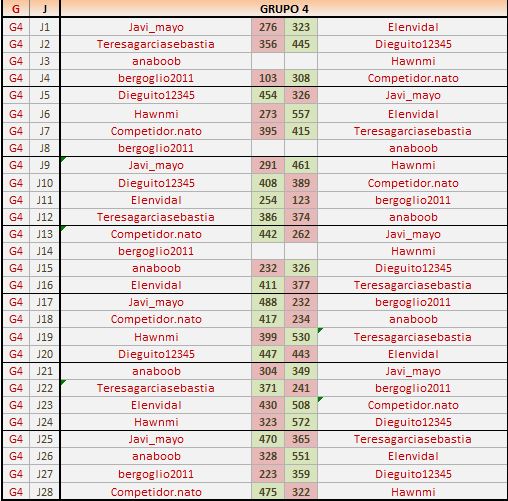 | G | J | GRUPO 4 | | | |
|---|---|---|---|---|---|
| G4 | J1 | Javi_mayo | 276 | 323 | Elenvidal |
| G4 | J2 | Teresagarciasebastia | 356 | 445 | Dieguito12345 |
| G4 | J3 | anaboob | | | Hawnmi |
| G4 | J4 | bergoglio2011 | 103 | 308 | Competidor.nato |
| G4 | J5 | Dieguito12345 | 454 | 326 | Javi_mayo |
| G4 | J6 | Hawnmi | 273 | 557 | Elenvidal |
| G4 | J7 | Competidor.nato | 395 | 415 | Teresagarciasebastia |
| G4 | J8 | bergoglio2011 | | | anaboob |
| G4 | J9 | Javi_mayo | 291 | 461 | Hawnmi |
| G4 | J10 | Dieguito12345 | 408 | 389 | Competidor.nato |
| G4 | J11 | Elenvidal | 254 | 123 | bergoglio2011 |
| G4 | J12 | Teresagarciasebastia | 386 | 374 | anaboob |
| G4 | J13 | Competidor.nato | 442 | 262 | Javi_mayo |
| G4 | J14 | bergoglio2011 | | | Hawnmi |
| G4 | J15 | anaboob | 232 | 326 | Dieguito12345 |
| G4 | J16 | Elenvidal | 411 | 377 | Teresagarciasebastia |
| G4 | J17 | Javi_mayo | 488 | 232 | bergoglio2011 |
| G4 | J18 | Competidor.nato | 417 | 234 | anaboob |
| G4 | J19 | Hawnmi | 399 | 530 | Teresagarciasebastia |
| G4 | J20 | Dieguito12345 | 447 | 443 | Elenvidal |
| G4 | J21 | anaboob | 304 | 349 | Javi_mayo |
| G4 | J22 | Teresagarciasebastia | 371 | 241 | bergoglio2011 |
| G4 | J23 | Elenvidal | 430 | 508 | Competidor.nato |
| G4 | J24 | Hawnmi | 323 | 572 | Dieguito12345 |
| G4 | J25 | Javi_mayo | 470 | 365 | Teresagarciasebastia |
| G4 | J26 | anaboob | 328 | 551 | Elenvidal |
| G4 | J27 | bergoglio2011 | 223 | 359 | Dieguito12345 |
| G4 | J28 | Competidor.nato | 475 | 322 | Hawnmi |